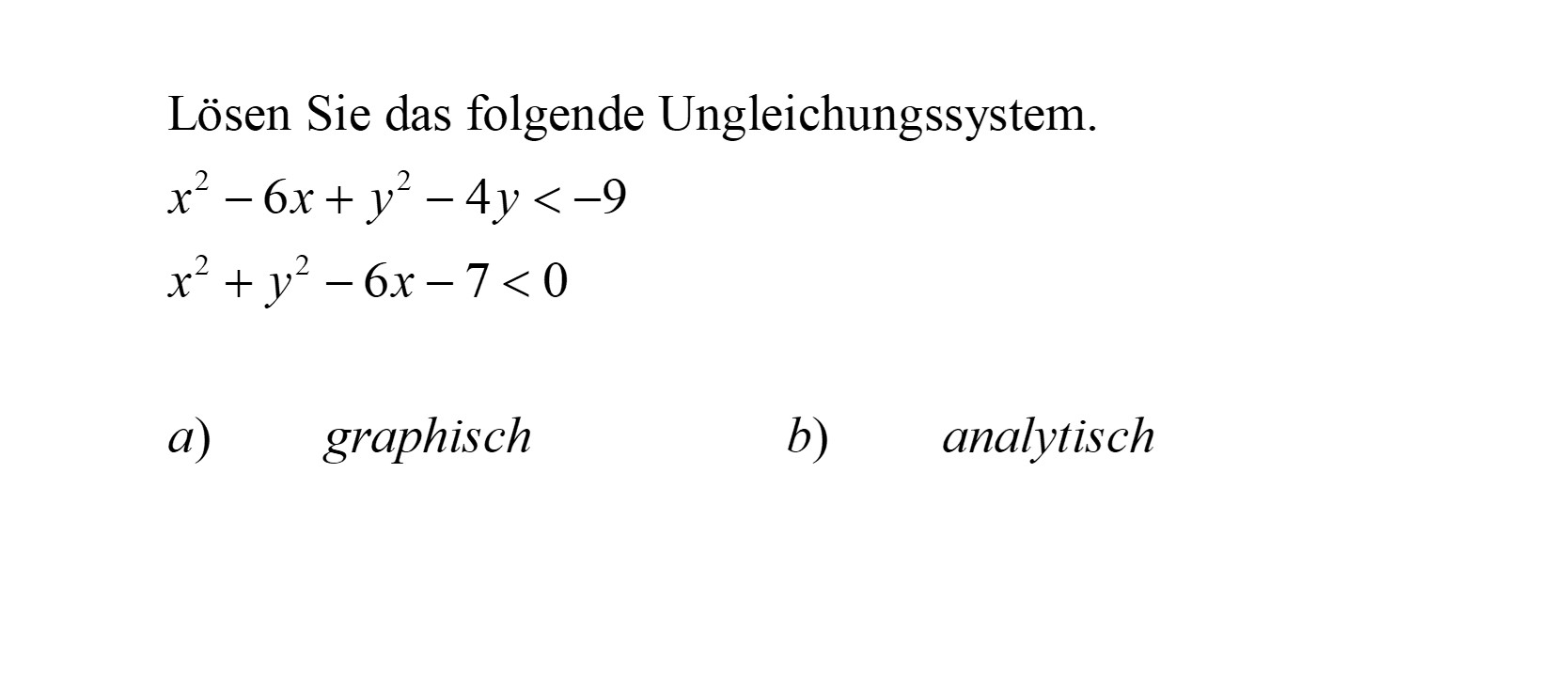 Lösen Sie das folgende Ungleichungssystem.

$x^2 - 6x + y^2 - 4y < -9$

$x^2 + y^2 - 6x - 7 < 0$

a) graphisch b) analytisch